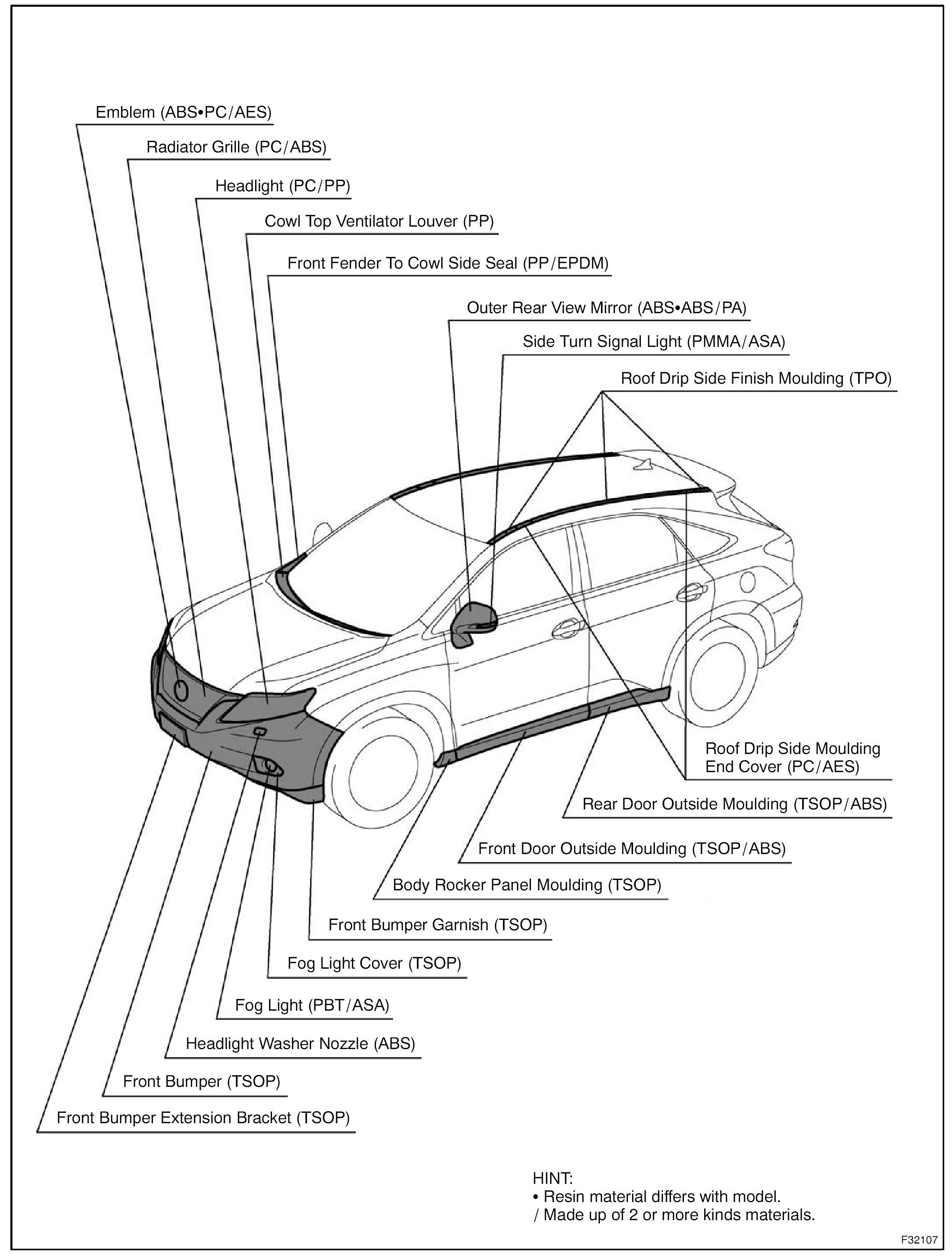 Emblem (ABS•PC/AES)

Radiator Grille (PC/ABS)

Headlight (PC/PP)

Cowl Top Ventilator Louver (PP)

Front Fender To Cowl Side Seal (PP/EPDM)

Outer Rear View Mirror (ABS•ABS/PA)

Side Turn Signal Light (PMMA/ASA)

Roof Drip Side Finish Moulding (TPO)

Roof Drip Side Moulding End Cover (PC/AES)

Rear Door Outside Moulding (TSOP/ABS)

Front Door Outside Moulding (TSOP/ABS)

Body Rocker Panel Moulding (TSOP)

Front Bumper Garnish (TSOP)

Fog Light Cover (TSOP)

Fog Light (PBT/ASA)

Headlight Washer Nozzle (ABS)

Front Bumper (TSOP)

Front Bumper Extension Bracket (TSOP)

HINT:
• Resin material differs with model.
/ Made up of 2 or more kinds materials.

F32107